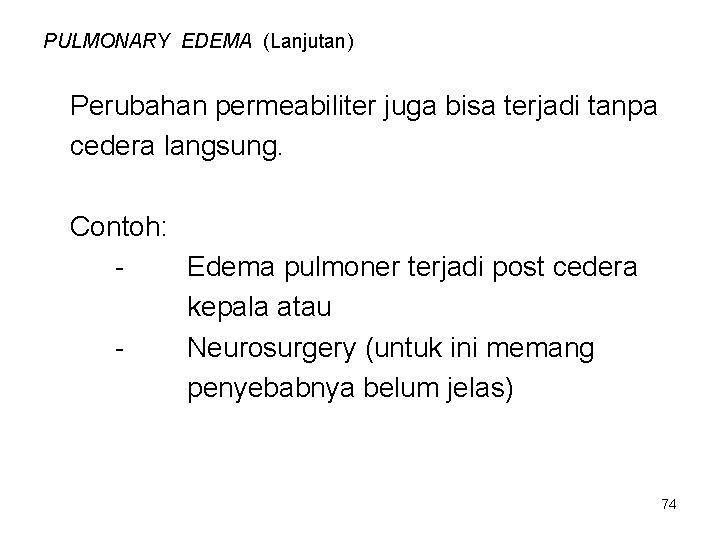 PULMONARY EDEMA (Lanjutan)

Perubahan permeabiliter juga bisa terjadi tanpa cedera langsung.

Contoh:
- Edema pulmoner terjadi post cedera kepala atau
- Neurosurgery (untuk ini memang penyebabnya belum jelas)

74